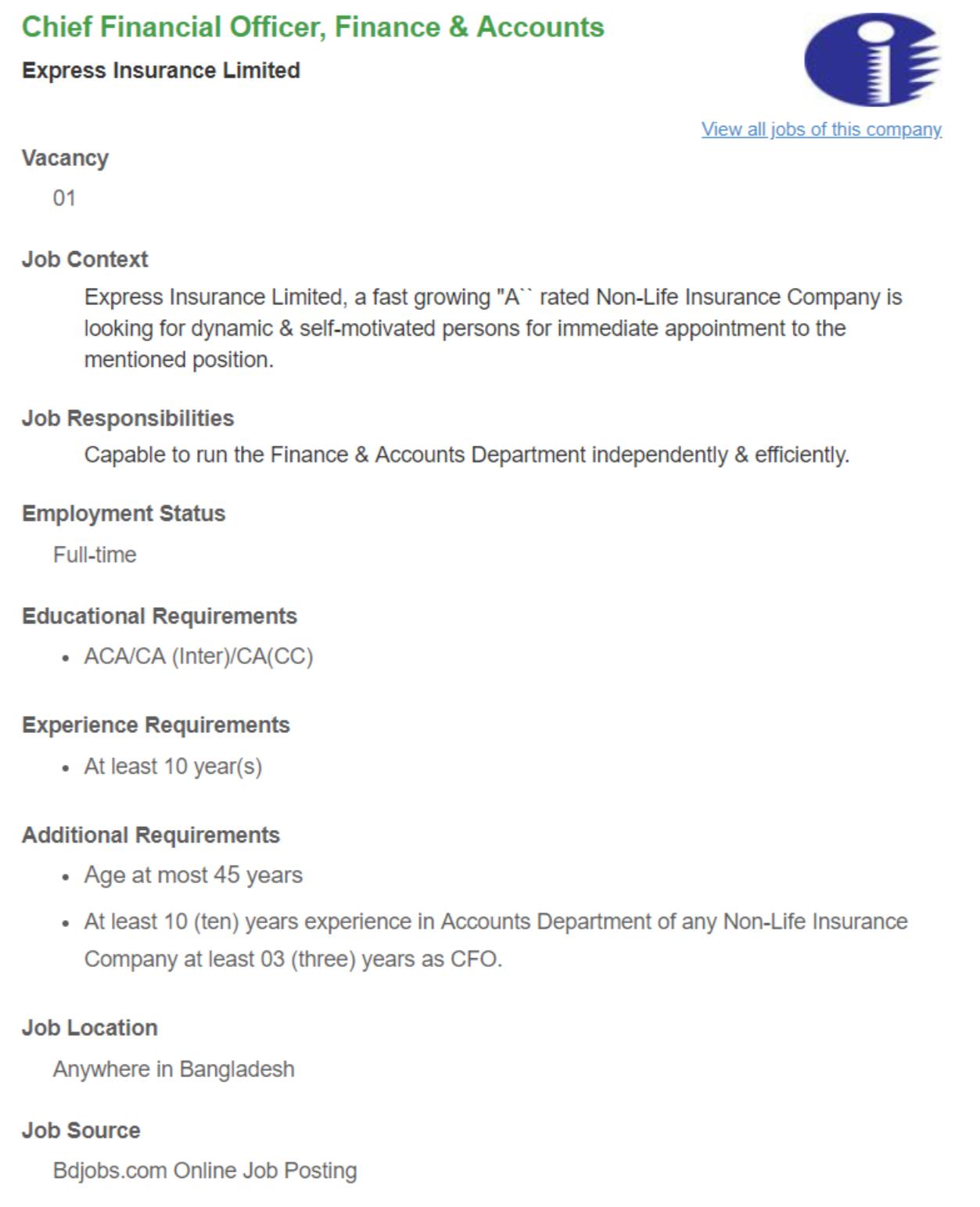 Chief Financial Officer, Finance & Accounts

Express Insurance Limited

View all jobs of this company

Vacancy

01

Job Context

Express Insurance Limited, a fast growing "A`` rated Non-Life Insurance Company is looking for dynamic & self-motivated persons for immediate appointment to the mentioned position.

Job Responsibilities

Capable to run the Finance & Accounts Department independently & efficiently.

Employment Status

Full-time

Educational Requirements

• ACA/CA (Inter)/CA(CC)

Experience Requirements

• At least 10 year(s)

Additional Requirements

• Age at most 45 years

• At least 10 (ten) years experience in Accounts Department of any Non-Life Insurance Company at least 03 (three) years as CFO.

Job Location

Anywhere in Bangladesh

Job Source

Bdjobs.com Online Job Posting